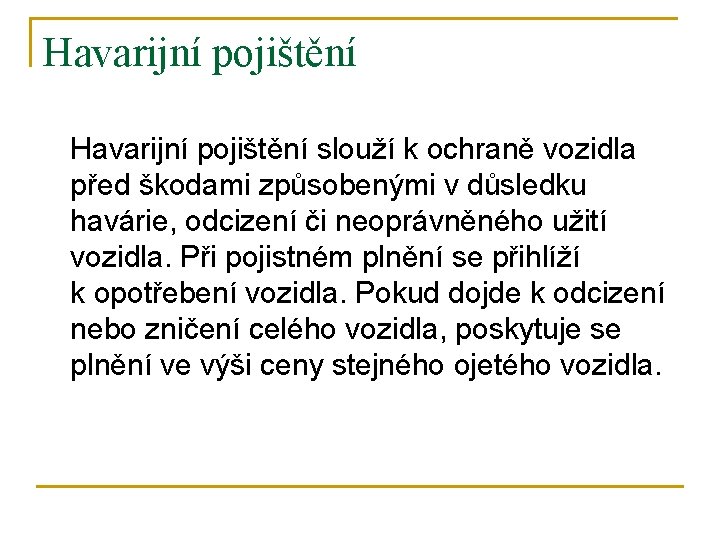 Havarijní pojištění

Havarijní pojištění slouží k ochraně vozidla před škodami způsobenými v důsledku havárie, odcizení či neoprávněného užití vozidla. Při pojistném plnění se přihlíží k opotřebení vozidla. Pokud dojde k odcizení nebo zničení celého vozidla, poskytuje se plnění ve výši ceny stejného ojetého vozidla.